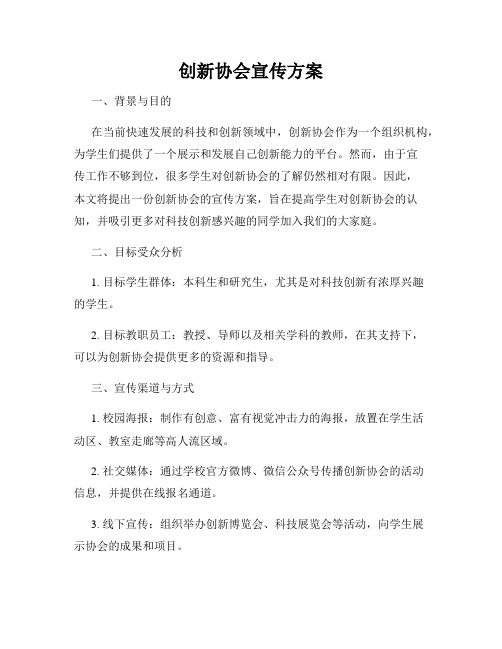 创新协会宣传方案

一、背景与目的

在当前快速发展的科技和创新领域中，创新协会作为一个组织机构，为学生们提供了一个展示和发展自己创新能力的平台。然而，由于宣传工作不够到位，很多学生对创新协会的了解仍然相对有限。因此，本文将提出一份创新协会的宣传方案，旨在提高学生对创新协会的认知，并吸引更多对科技创新感兴趣的同学加入我们的大家庭。

二、目标受众分析

1. 目标学生群体：本科生和研究生，尤其是对科技创新有浓厚兴趣的学生。

2. 目标教职员工：教授、导师以及相关学科的教师，在其支持下，可以为创新协会提供更多的资源和指导。

三、宣传渠道与方式

1. 校园海报：制作有创意、富有视觉冲击力的海报，放置在学生活动区、教室走廊等高人流区域。

2. 社交媒体：通过学校官方微博、微信公众号传播创新协会的活动信息，并提供在线报名通道。

3. 线下宣传：组织举办创新博览会、科技展览会等活动，向学生展示协会的成果和项目。